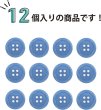 12個入りの商品です！